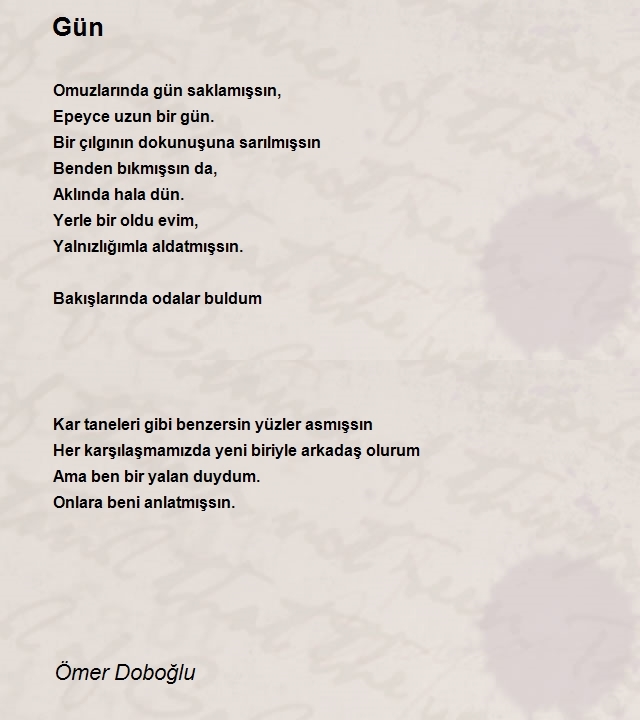 Gün

Omuzlarında gün saklamışsın,
Epeyce uzun bir gün.
Bir çılgının dokunuşuna sarılmışsın
Benden bıkmışsın da,
Aklında hala dün.
Yerle bir oldu evim,
Yalnızlığımla aldatmışsın.

Bakışlarında odalar buldum

Kar taneleri gibi benzersin yüzler asmışsın
Her karşılaşmamızda yeni biriyle arkadaş olurum
Ama ben bir yalan duydum.
Onlara beni anlatmışsın.

Ömer Doboğlu